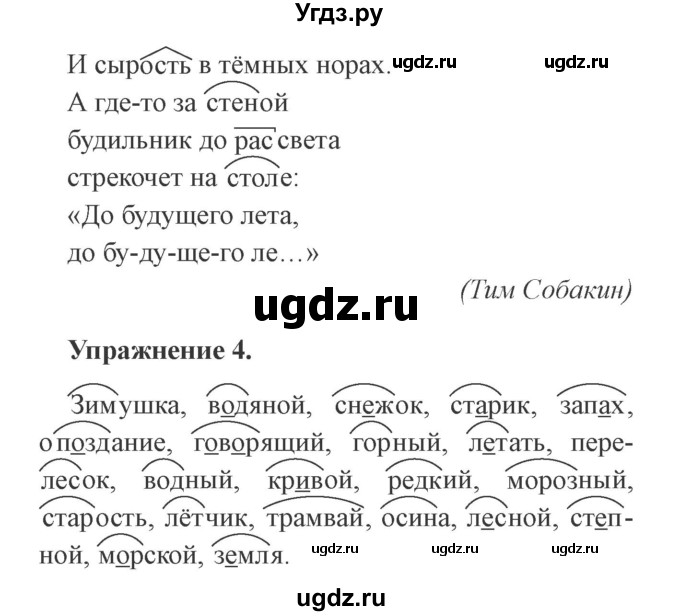 Угдз.ру

И сырость в тёмных норах. ugdz.ru ugdz.ru
А где-то за стеной
будильник до рассвета
стрекочет на столе:
«До будущего лета,
до бу-ду-ще-го ле…»

(Тим Собакин)

ugdz.ru

Упражнение 4.

Зимушка, водяной, снежок, старик, запах, опоздание, говорящий, горный, летать, перелесок, водный, кривой, редкий, морозный, старость, лётчик, трамвай, осина, лесной, степной, морской, земля. ugdz.ru ugdz.ru ugdz.ru

ugdz.ru